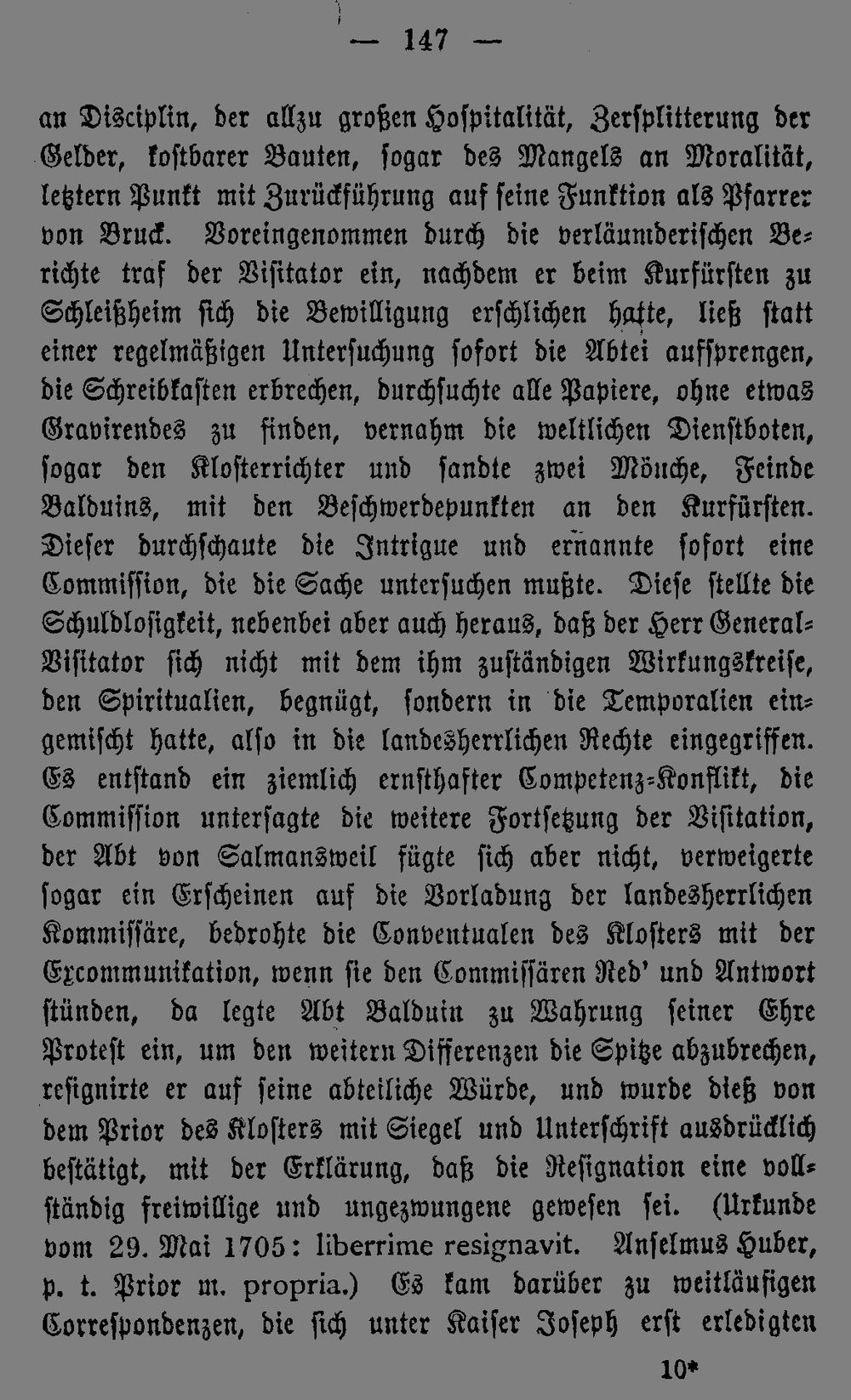 — 147 —

an Disciplin, der allzu großen Hospitalität, Zersplitterung der Gelder, kostbarer Bauten, sogar des Mangels an Moralität, letztern Punkt mit Zurückführung auf seine Funktion als Pfarrer von Bruck. Voreingenommen durch die verläumderischen Berichte traf der Visitator ein, nachdem er beim Kurfürsten zu Schleißheim sich die Bewilligung erschlichen hatte, ließ statt einer regelmäßigen Untersuchung sofort die Abtei aufsprengen, die Schreibkasten erbrechen, durchsuchte alle Papiere, ohne etwas Gravirendes zu finden, vernahm die weltlichen Dienstboten, sogar den Klosterrichter und sandte zwei Mönche, Feinde Balduins, mit den Beschwerdepunkten an den Kurfürsten. Dieser durchschaute die Intrigue und ernannte sofort eine Commission, die die Sache untersuchen mußte. Diese stellte die Schuldlosigkeit, nebenbei aber auch heraus, daß der Herr General-Visitator sich nicht mit dem ihm zuständigen Wirkungskreise, den Spiritualien, begnügt, sondern in die Temporalien eingemischt hatte, also in die landesherrlichen Rechte eingegriffen. Es entstand ein ziemlich ernsthafter Competenz-Konflikt, die Commission untersagte die weitere Fortsetzung der Visitation, der Abt von Salmansweil fügte sich aber nicht, verweigerte sogar ein Erscheinen auf die Vorladung der landesherrlichen Kommissäre, bedrohte die Conventualen des Klosters mit der Excommunikation, wenn sie den Commissären Red' und Antwort stünden, da legte Abt Balduin zu Wahrung seiner Ehre Protest ein, um den weitern Differenzen die Spitze abzubrechen, resignirte er auf seine abteiliche Würde, und wurde dieß von dem Prior des Klosters mit Siegel und Unterschrift ausdrücklich bestätigt, mit der Erklärung, daß die Resignation eine vollständig freiwillige und ungezwungene gewesen sei. (Urkunde vom 29. Mai 1705: liberrime resignavit. Anselmus Huber, p. t. Prior m. propria.) Es kam darüber zu weitläufigen Correspondenzen, die sich unter Kaiser Joseph erst erledigten

10*